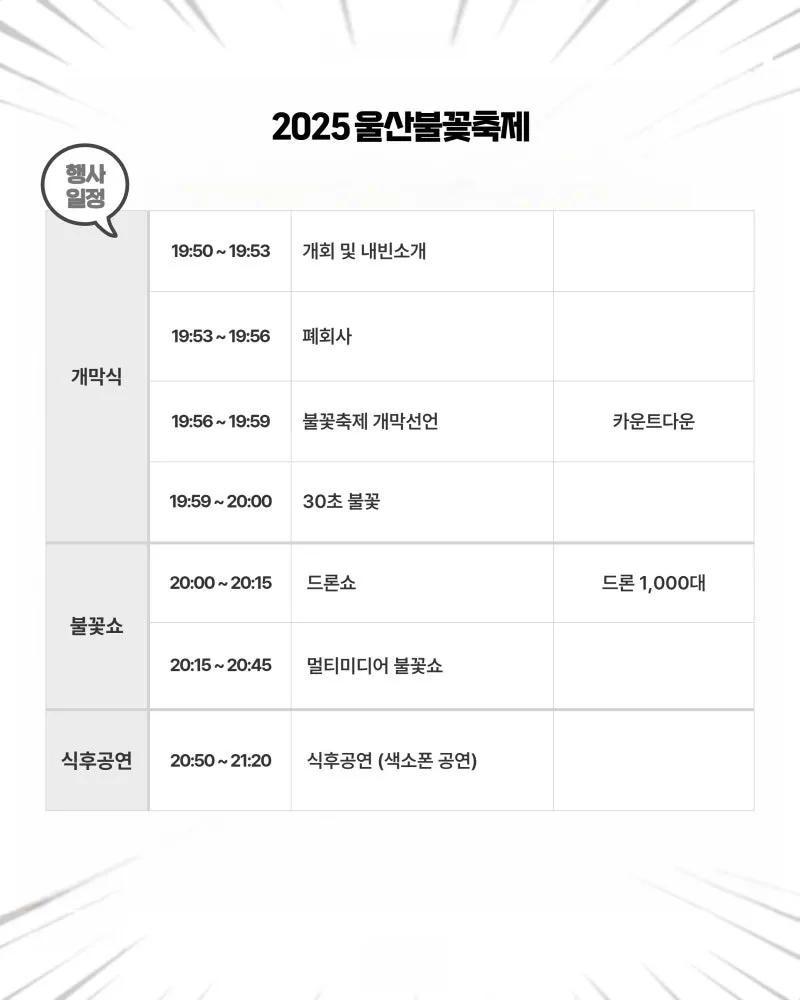 2025 울산불꽃축제

행사
일정

| 개막식 | 19:50 ~ 19:53 | 개회 및 내빈소개 | |
|---|---|---|---|
| | 19:53 ~ 19:56 | 폐회사 | |
| | 19:56 ~ 19:59 | 불꽃축제 개막선언 | 카운트다운 |
| | 19:59 ~ 20:00 | 30초 불꽃 | |
| 불꽃쇼 | 20:00 ~ 20:15 | 드론쇼 | 드론 1,000대 |
| | 20:15 ~ 20:45 | 멀티미디어 불꽃쇼 | |
| 식후공연 | 20:50 ~ 21:20 | 식후공연 (색소폰 공연) | |